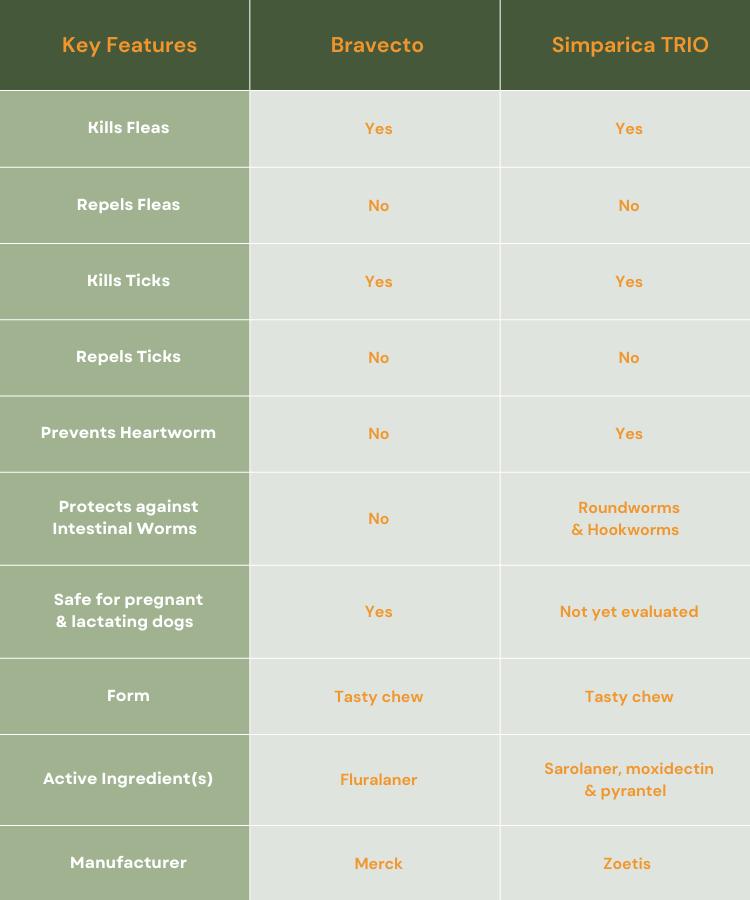 | Key Features | Bravecto | Simparica TRIO |
|---|---|---|
| Kills Fleas | Yes | Yes |
| Repels Fleas | No | No |
| Kills Ticks | Yes | Yes |
| Repels Ticks | No | No |
| Prevents Heartworm | No | Yes |
| Protects against Intestinal Worms | No | Roundworms & Hookworms |
| Safe for pregnant & lactating dogs | Yes | Not yet evaluated |
| Form | Tasty chew | Tasty chew |
| Active Ingredient(s) | Fluralaner | Sarolaner, moxidectin & pyrantel |
| Manufacturer | Merck | Zoetis |